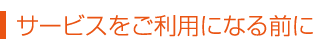 サービスをご利用になる前に